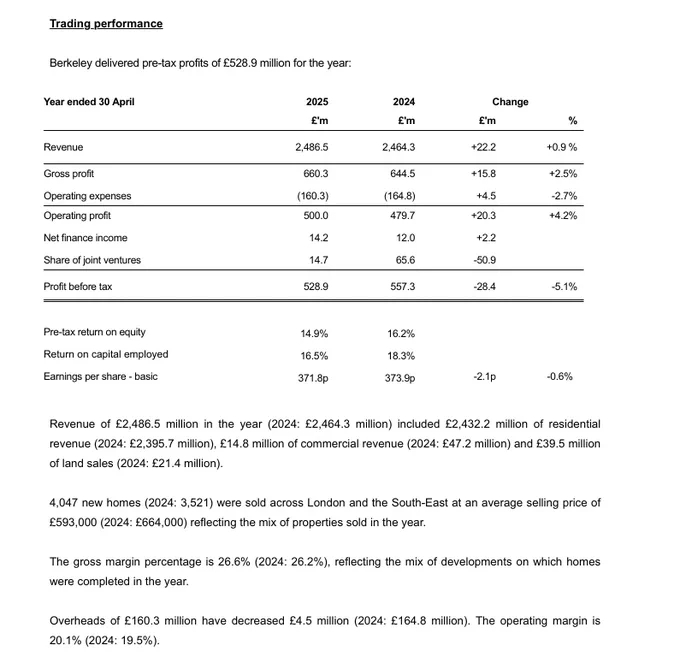 Trading performance

Berkeley delivered pre-tax profits of £528.9 million for the year:

| Year ended 30 April | 2025 | 2024 | Change | |
|---|---|---|---|---|
| | £'m | £'m | £'m | % |
| Revenue | 2,486.5 | 2,464.3 | +22.2 | +0.9 % |
| Gross profit | 660.3 | 644.5 | +15.8 | +2.5% |
| Operating expenses | (160.3) | (164.8) | +4.5 | -2.7% |
| Operating profit | 500.0 | 479.7 | +20.3 | +4.2% |
| Net finance income | 14.2 | 12.0 | +2.2 | |
| Share of joint ventures | 14.7 | 65.6 | -50.9 | |
| Profit before tax | 528.9 | 557.3 | -28.4 | -5.1% |
| Pre-tax return on equity | 14.9% | 16.2% | | |
| Return on capital employed | 16.5% | 18.3% | | |
| Earnings per share - basic | 371.8p | 373.9p | -2.1p | -0.6% |

Revenue of £2,486.5 million in the year (2024: £2,464.3 million) included £2,432.2 million of residential revenue (2024: £2,395.7 million), £14.8 million of commercial revenue (2024: £47.2 million) and £39.5 million of land sales (2024: £21.4 million).

4,047 new homes (2024: 3,521) were sold across London and the South-East at an average selling price of £593,000 (2024: £664,000) reflecting the mix of properties sold in the year.

The gross margin percentage is 26.6% (2024: 26.2%), reflecting the mix of developments on which homes were completed in the year.

Overheads of £160.3 million have decreased £4.5 million (2024: £164.8 million). The operating margin is 20.1% (2024: 19.5%).